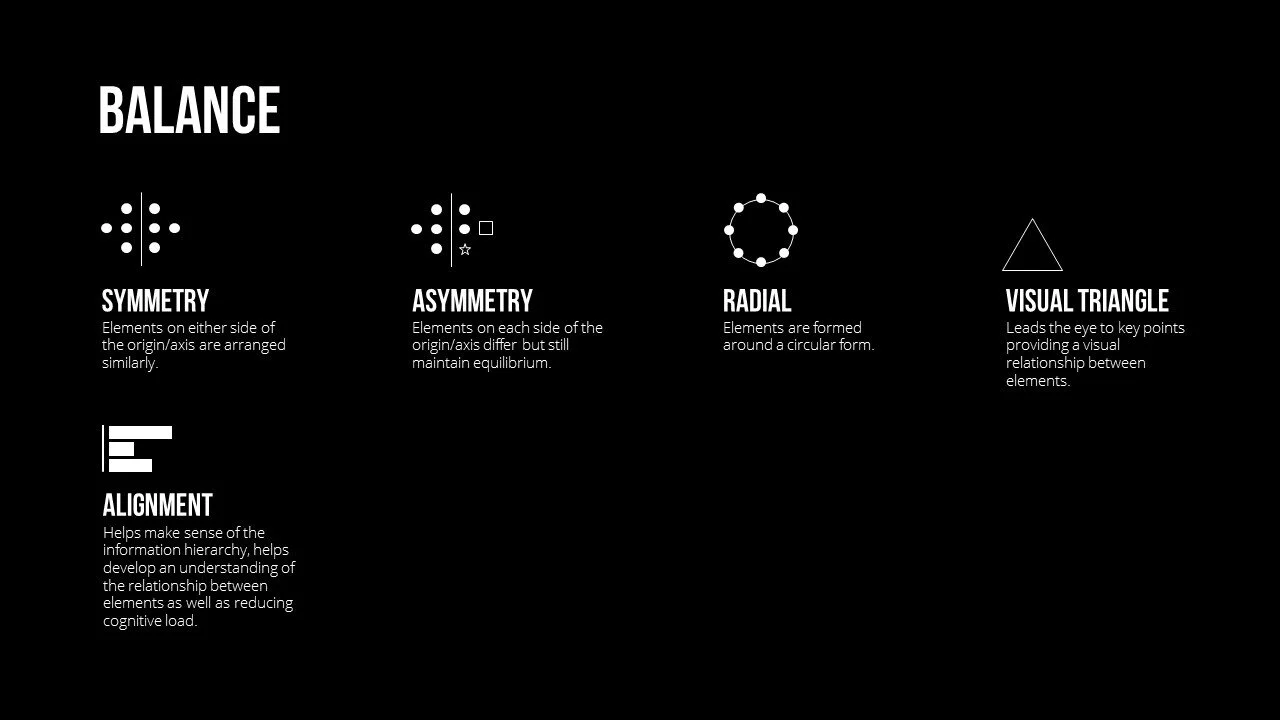 BALANCE

SYMMETRY
Elements on either side of the origin/axis are arranged similarly.

ASYMMETRY
Elements on each side of the origin/axis differ but still maintain equilibrium.

RADIAL
Elements are formed around a circular form.

VISUAL TRIANGLE
Leads the eye to key points providing a visual relationship between elements.

ALIGNMENT
Helps make sense of the information hierarchy, helps develop an understanding of the relationship between elements as well as reducing cognitive load.